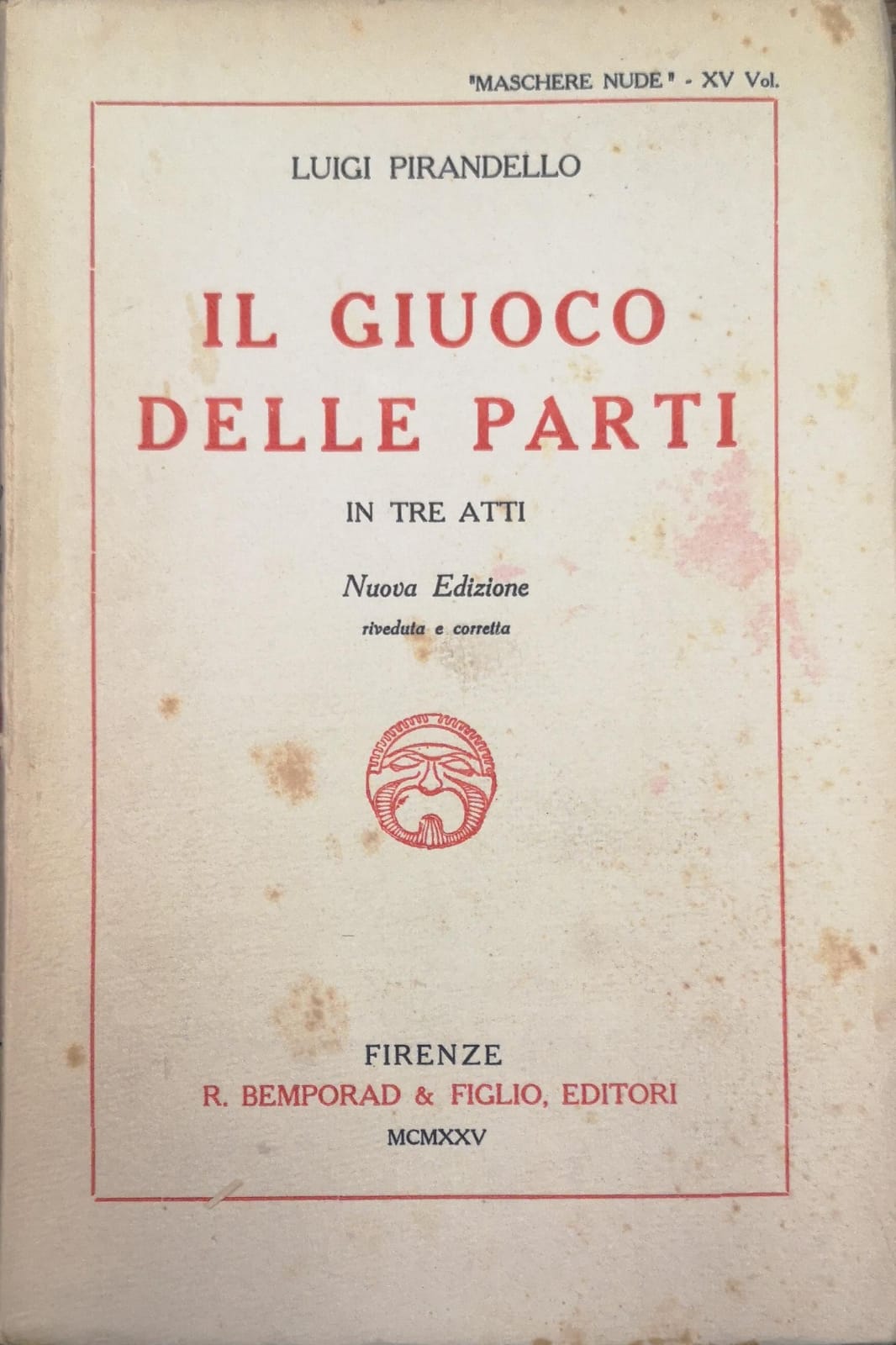 "MASCHERE NUDE" - XV Vol.

LUIGI PIRANDELLO

IL GIUOCO DELLE PARTI

IN TRE ATTI

Nuova Edizione
riveduta e corretta

FIRENZE
R. BEMPORAD & FIGLIO, EDITORI
MCMXXV